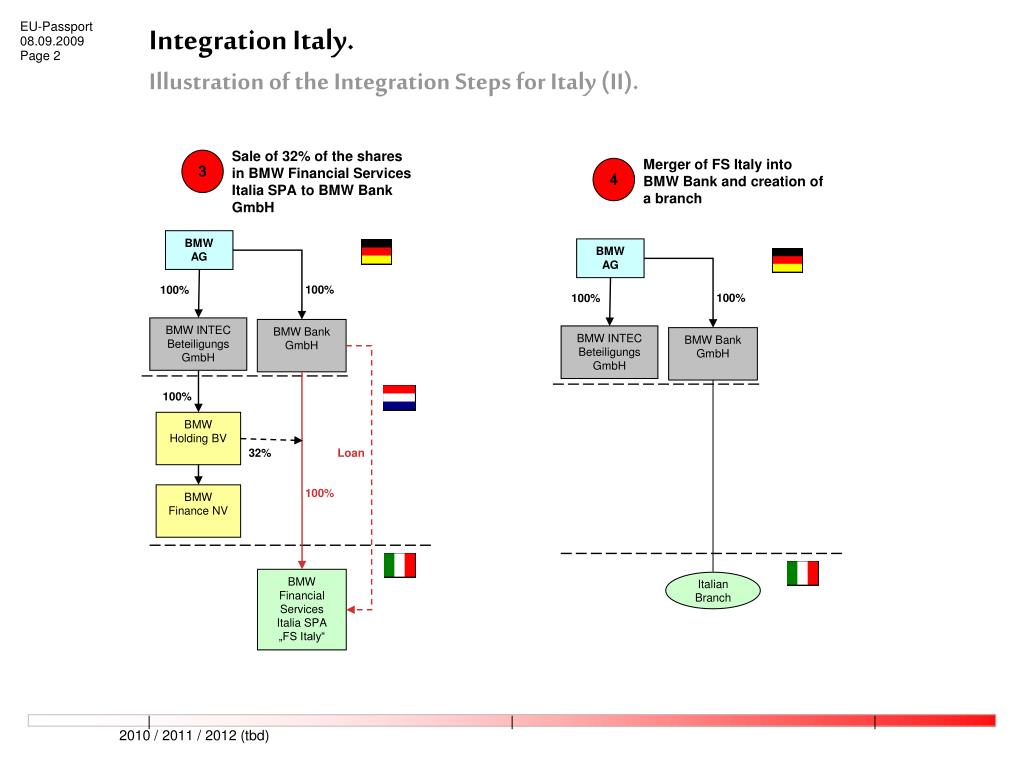 EU-Passport
08.09.2009
Page 2

Integration Italy.

Illustration of the Integration Steps for Italy (II).

3 Sale of 32% of the shares in BMW Financial Services Italia SPA to BMW Bank GmbH

BMW AG

100%

100%

BMW INTEC Beteiligungs GmbH

BMW Bank GmbH

100%

BMW Holding BV

32%

Loan

100%

BMW Finance NV

BMW Financial Services Italia SPA „FS Italy“

4 Merger of FS Italy into BMW Bank and creation of a branch

BMW AG

100%

100%

BMW INTEC Beteiligungs GmbH

BMW Bank GmbH

Italian Branch

2010 / 2011 / 2012 (tbd)